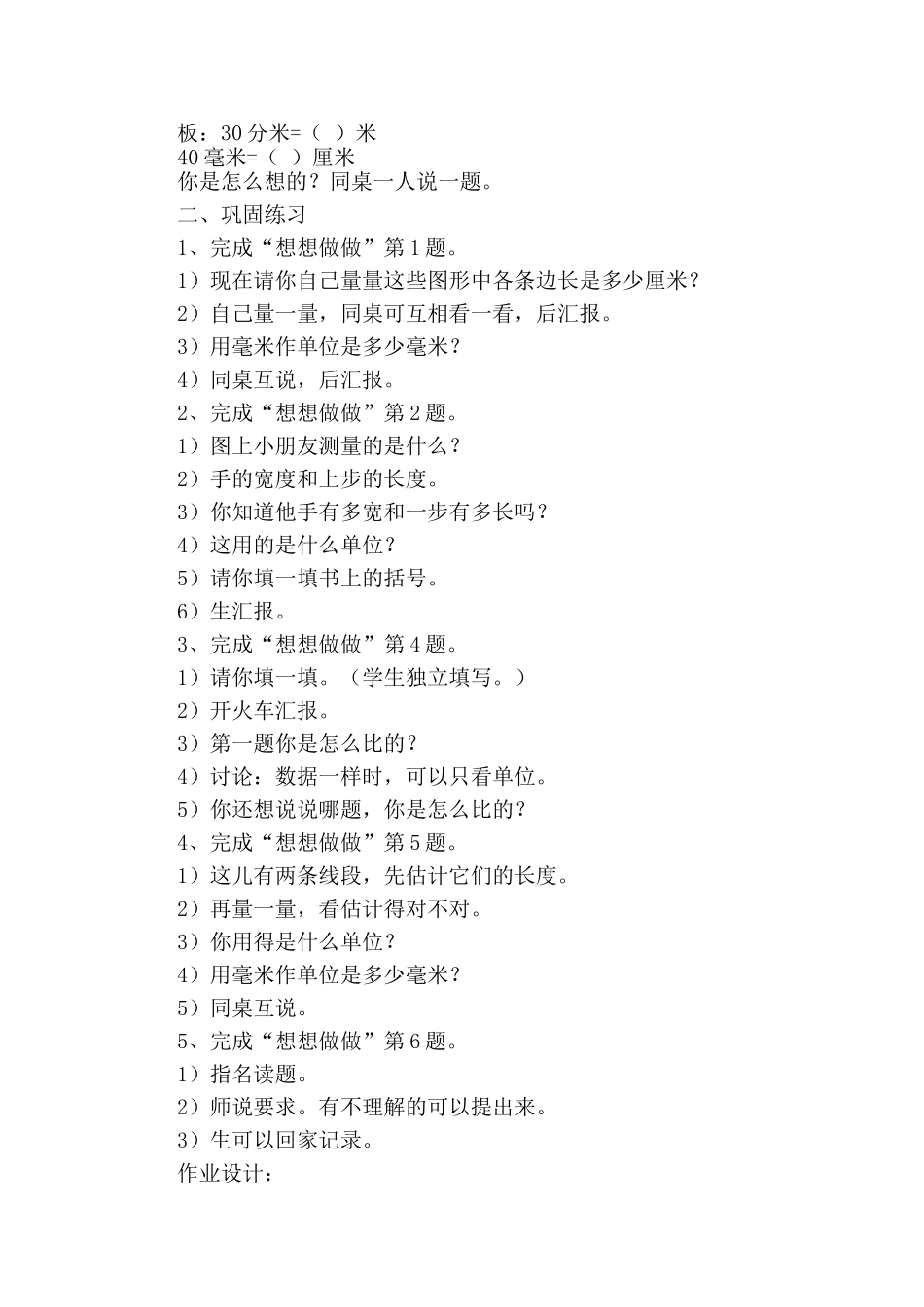 板：30 分米=（ ）米
40 毫米=（ ）厘米
你是怎么想的？同桌一人说一题。

二、巩固练习

1、完成“想想做做”第 1 题。

1）现在请你自己量量这些图形中各条边长是多少厘米？

2）自己量一量，同桌可互相看一看，后汇报。

3）用毫米作单位是多少毫米？

4）同桌互说，后汇报。

2、完成“想想做做”第 2 题。

1）图上小朋友测量的是什么？

2）手的宽度和上步的长度。

3）你知道他手有多宽和一步有多长吗？

4）这用的是什么单位？

5）请你填一填书上的括号。

6）生汇报。

3、完成“想想做做”第 4 题。

1）请你填一填。（学生独立填写。）

2）开火车汇报。

3）第一题你是怎么比的？

4）讨论：数据一样时，可以只看单位。

5）你还想说说哪题，你是怎么比的？

4、完成“想想做做”第 5 题。

1）这儿有两条线段，先估计它们的长度。

2）再量一量，看估计得对不对。

3）你用得是什么单位？

4）用毫米作单位是多少毫米？

5）同桌互说。

5、完成“想想做做”第 6 题。

1）指名读题。

2）师说要求。有不理解的可以提出来。

3）生可以回家记录。

作业设计：